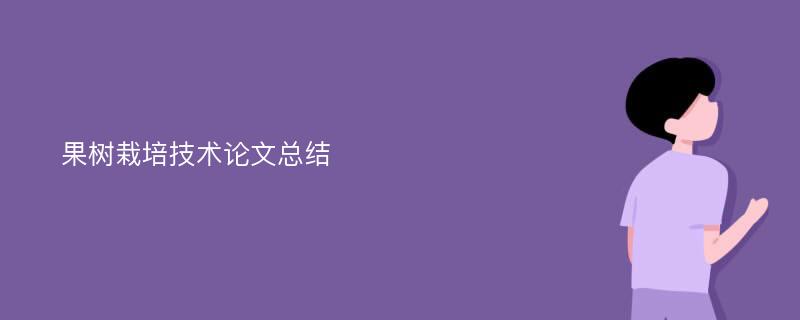 果树栽培技术论文总结